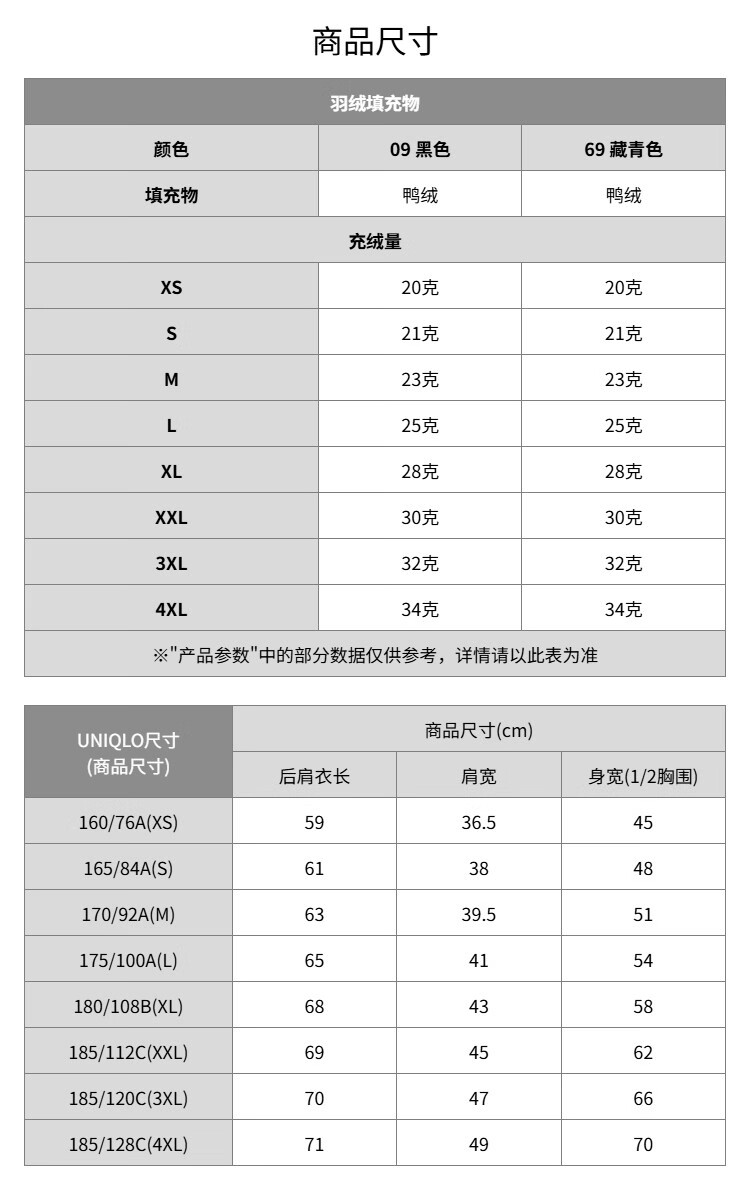 商品尺寸

| 羽绒填充物 | | |
|---|---|---|
| 颜色 | 09 黑色 | 69 藏青色 |
| 填充物 | 鸭绒 | 鸭绒 |
| 充绒量 | | |
| XS | 20克 | 20克 |
| S | 21克 | 21克 |
| M | 23克 | 23克 |
| L | 25克 | 25克 |
| XL | 28克 | 28克 |
| XXL | 30克 | 30克 |
| 3XL | 32克 | 32克 |
| 4XL | 34克 | 34克 |
| ※"产品参数"中的部分数据仅供参考，详情请以此表为准 | | |

| UNIQLO尺寸 (商品尺寸) | 商品尺寸(cm) | | |
|---|---|---|---|
| | 后肩衣长 | 肩宽 | 身宽(1/2胸围) |
| 160/76A(XS) | 59 | 36.5 | 45 |
| 165/84A(S) | 61 | 38 | 48 |
| 170/92A(M) | 63 | 39.5 | 51 |
| 175/100A(L) | 65 | 41 | 54 |
| 180/108B(XL) | 68 | 43 | 58 |
| 185/112C(XXL) | 69 | 45 | 62 |
| 185/120C(3XL) | 70 | 47 | 66 |
| 185/128C(4XL) | 71 | 49 | 70 |